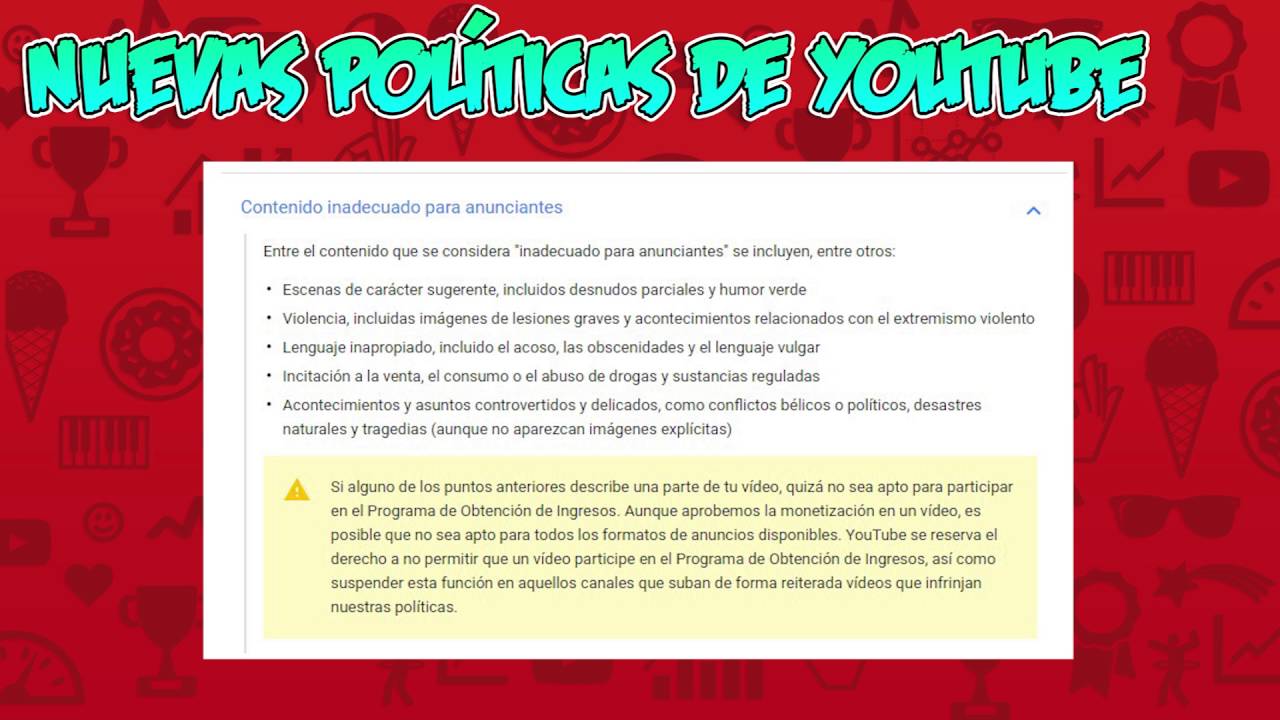 NUEVAS POLÍTICAS DE YOUTUBE

Contenido inadecuado para anunciantes

Entre el contenido que se considera "inadecuado para anunciantes" se incluyen, entre otros:

• Escenas de carácter sugerente, incluidos desnudos parciales y humor verde
• Violencia, incluidas imágenes de lesiones graves y acontecimientos relacionados con el extremismo violento
• Lenguaje inapropiado, incluido el acoso, las obscenidades y el lenguaje vulgar
• Incitación a la venta, el consumo o el abuso de drogas y sustancias reguladas
• Acontecimientos y asuntos controvertidos y delicados, como conflictos bélicos o políticos, desastres naturales y tragedias (aunque no aparezcan imágenes explícitas)

Si alguno de los puntos anteriores describe una parte de tu vídeo, quizá no sea apto para participar en el Programa de Obtención de Ingresos. Aunque aprobemos la monetización en un vídeo, es posible que no sea apto para todos los formatos de anuncios disponibles. YouTube se reserva el derecho a no permitir que un vídeo participe en el Programa de Obtención de Ingresos, así como suspender esta función en aquellos canales que suban de forma reiterada vídeos que infrinjan nuestras políticas.